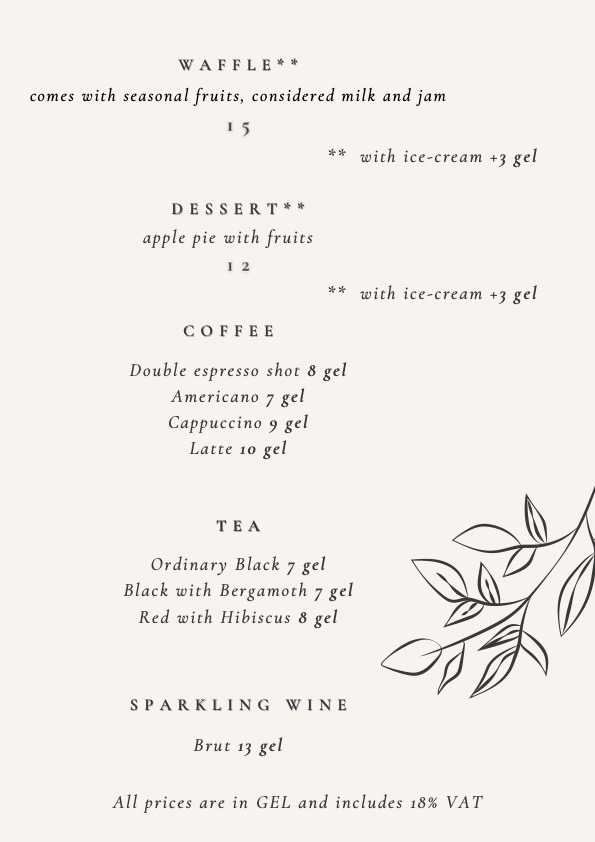 WAFFLE**
comes with seasonal fruits, considered milk and jam
15
** with ice-cream +3 gel

DESSERT**
apple pie with fruits
12
** with ice-cream +3 gel

COFFEE

Double espresso shot 8 gel
Americano 7 gel
Cappuccino 9 gel
Latte 10 gel

TEA

Ordinary Black 7 gel
Black with Bergamoth 7 gel
Red with Hibiscus 8 gel

SPARKLING WINE

Brut 13 gel

All prices are in GEL and includes 18% VAT